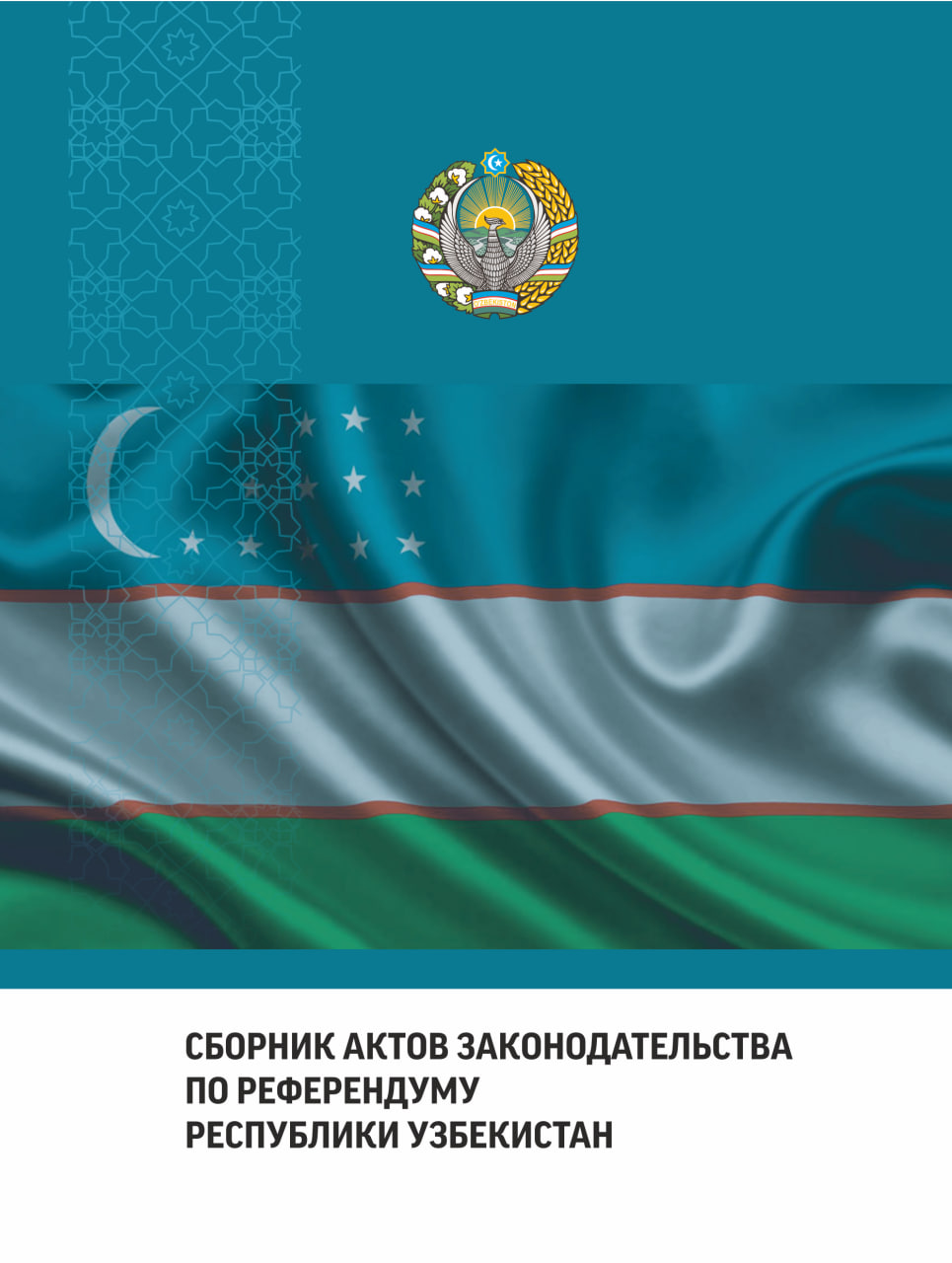 O'ZBEKISTON

СБОРНИК АКТОВ ЗАКОНОДАТЕЛЬСТВА ПО РЕФЕРЕНДУМУ РЕСПУБЛИКИ УЗБЕКИСТАН